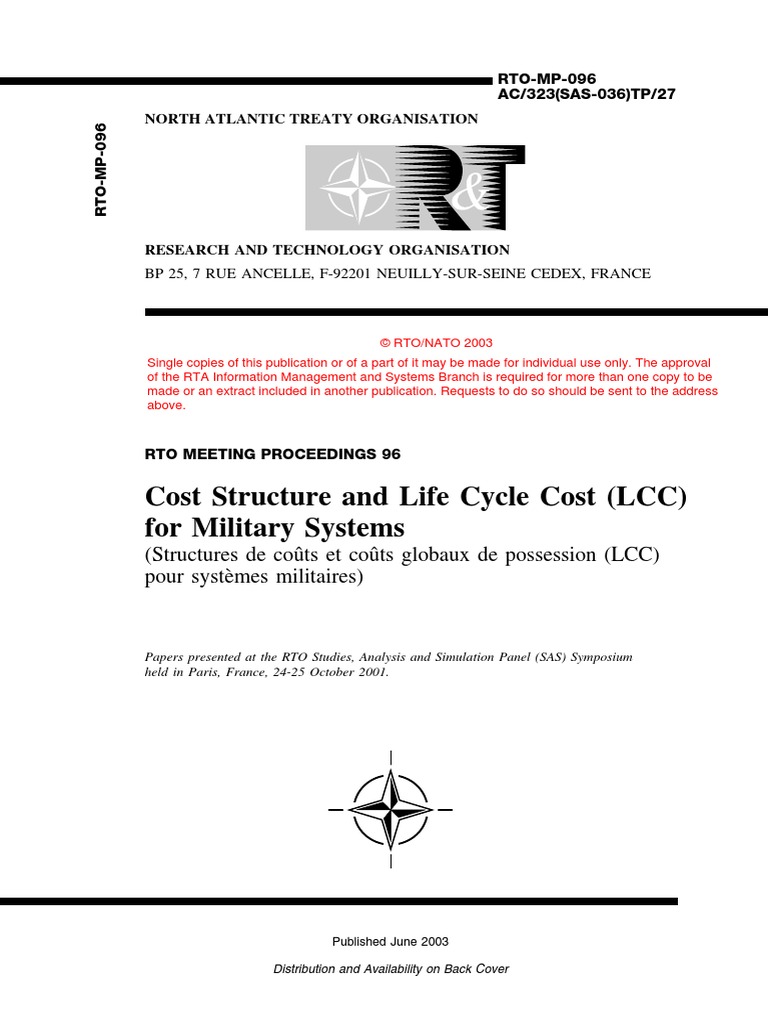 RTO-MP-096
AC/323(SAS-036)TP/27

RTO-MP-096

NORTH ATLANTIC TREATY ORGANISATION

R&T

RESEARCH AND TECHNOLOGY ORGANISATION
BP 25, 7 RUE ANCELLE, F-92201 NEUILLY-SUR-SEINE CEDEX, FRANCE

© RTO/NATO 2003
Single copies of this publication or of a part of it may be made for individual use only. The approval of the RTA Information Management and Systems Branch is required for more than one copy to be made or an extract included in another publication. Requests to do so should be sent to the address above.

RTO MEETING PROCEEDINGS 96

Cost Structure and Life Cycle Cost (LCC) for Military Systems
(Structures de coûts et coûts globaux de possession (LCC) pour systèmes militaires)

Papers presented at the RTO Studies, Analysis and Simulation Panel (SAS) Symposium held in Paris, France, 24-25 October 2001.

Published June 2003

Distribution and Availability on Back Cover